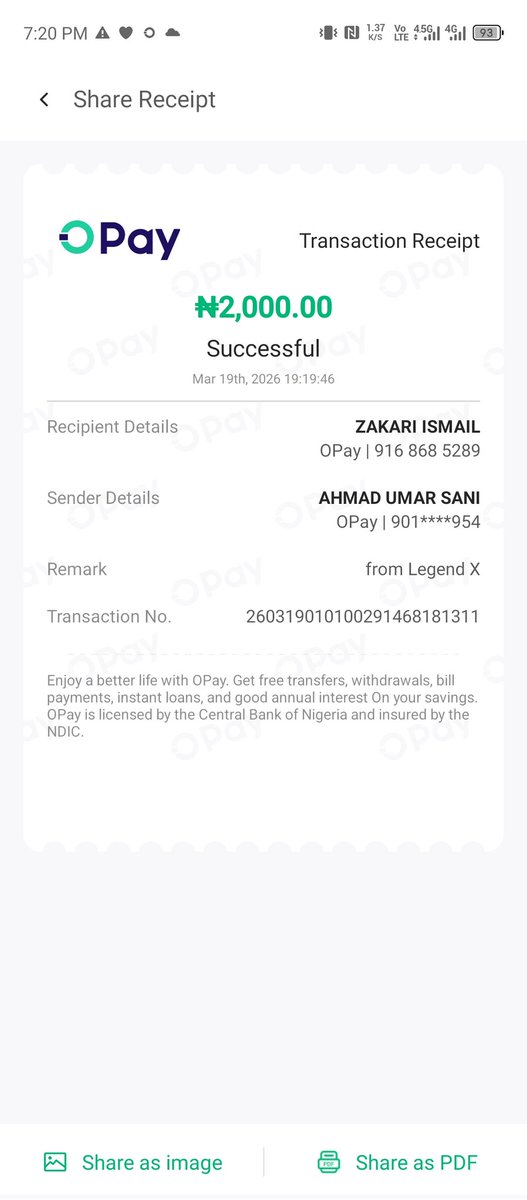 7:20 PM

1.37 K/S Vo LTE 4.5G 4G 93

Share Receipt

OPay

Transaction Receipt

₦2,000.00

Successful

Mar 19th, 2026 19:19:46

Recipient Details
ZAKARI ISMAIL
OPay | 916 868 5289

Sender Details
AHMAD UMAR SANI
OPay | 901****954

Remark
from Legend X

Transaction No.
260319010100291468181311

Enjoy a better life with OPay. Get free transfers, withdrawals, bill payments, instant loans, and good annual interest On your savings. OPay is licensed by the Central Bank of Nigeria and insured by the NDIC.

Share as image

Share as PDF